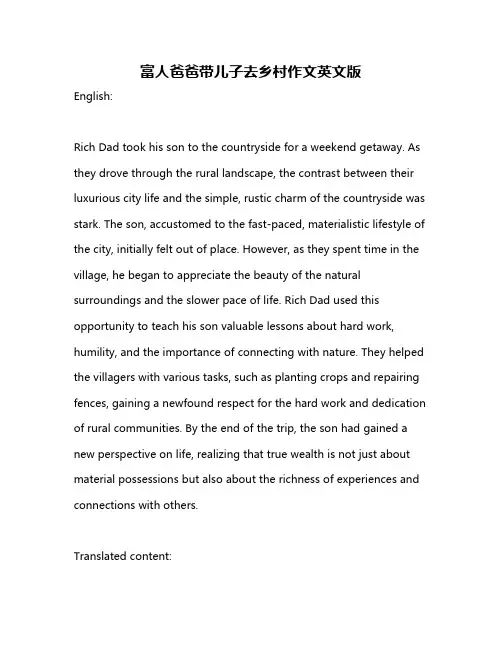 富人爸爸带儿子去乡村作文英文版

English:

Rich Dad took his son to the countryside for a weekend getaway. As they drove through the rural landscape, the contrast between their luxurious city life and the simple, rustic charm of the countryside was stark. The son, accustomed to the fast-paced, materialistic lifestyle of the city, initially felt out of place. However, as they spent time in the village, he began to appreciate the beauty of the natural surroundings and the slower pace of life. Rich Dad used this opportunity to teach his son valuable lessons about hard work, humility, and the importance of connecting with nature. They helped the villagers with various tasks, such as planting crops and repairing fences, gaining a newfound respect for the hard work and dedication of rural communities. By the end of the trip, the son had gained a new perspective on life, realizing that true wealth is not just about material possessions but also about the richness of experiences and connections with others.

Translated content: